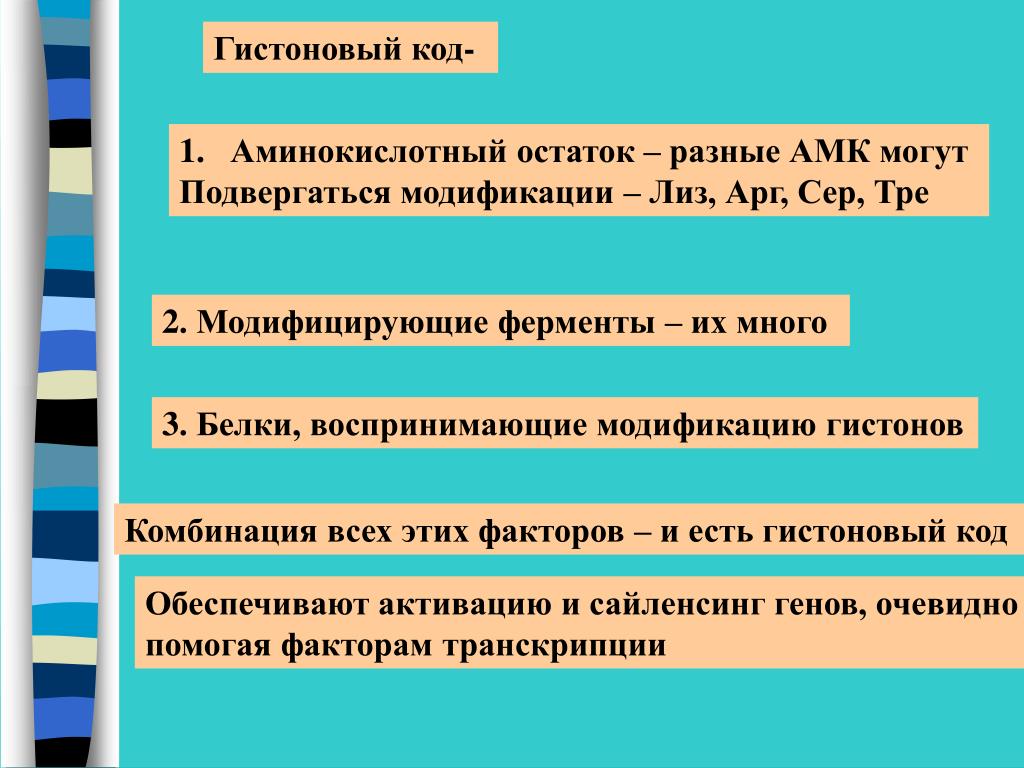 Гистоновый код-

1. Аминокислотный остаток – разные АМК могут Подвергаться модификации – Лиз, Арг, Сер, Тре

2. Модифицирующие ферменты – их много

3. Белки, воспринимающие модификацию гистонов

Комбинация всех этих факторов – и есть гистоновый код

Обеспечивают активацию и сайленсинг генов, очевидно помогая факторам транскрипции